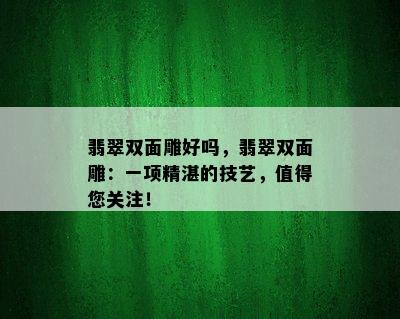 翡翠双面雕好吗，翡翠双面雕：一项精湛的技艺，值得您关注！